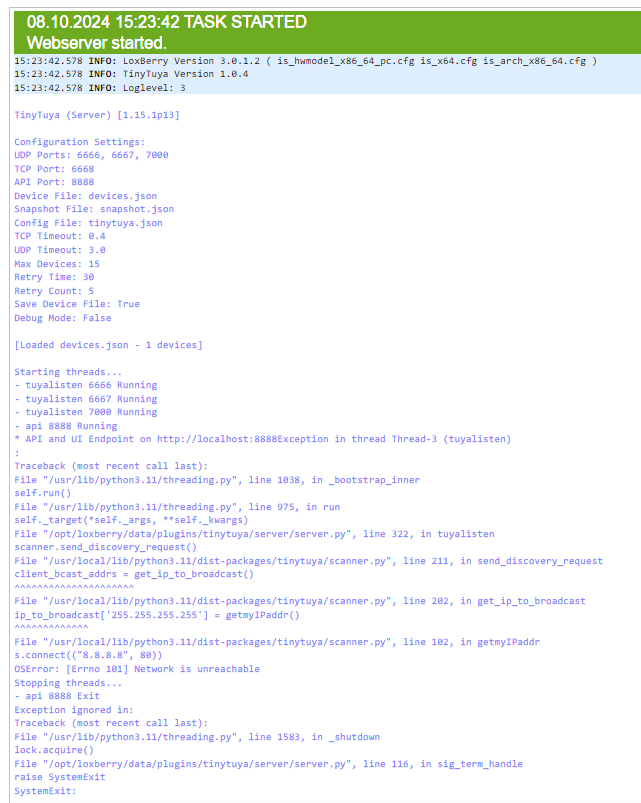 08.10.2024 15:23:42 TASK STARTED
Webserver started.
15:23:42.578 INFO: LoxBerry Version 3.0.1.2 ( is_hwmodel_x86_64_pc.cfg is_x64.cfg is_arch_x86_64.cfg )
15:23:42.578 INFO: TinyTuya Version 1.0.4
15:23:42.578 INFO: Loglevel: 3

TinyTuya (Server) [1.15.1p13]

Configuration Settings:
UDP Ports: 6666, 6667, 7000
TCP Port: 6668
API Port: 8888
Device File: devices.json
Snapshot File: snapshot.json
Config File: tinytuya.json
TCP Timeout: 0.4
UDP Timeout: 3.0
Max Devices: 15
Retry Time: 30
Retry Count: 5
Save Device File: True
Debug Mode: False

[Loaded devices.json - 1 devices]

Starting threads...
- tuyalisten 6666 Running
- tuyalisten 6667 Running
- tuyalisten 7000 Running
- api 8888 Running
* API and UI Endpoint on http://localhost:8888Exception in thread Thread-3 (tuyalisten)
:
Traceback (most recent call last):
File "/usr/lib/python3.11/threading.py", line 1038, in _bootstrap_inner
self.run()
File "/usr/lib/python3.11/threading.py", line 975, in run
self._target(*self._args, **self._kwargs)
File "/opt/loxberry/data/plugins/tinytuya/server/server.py", line 322, in tuyalisten
scanner.send_discovery_request()
File "/usr/local/lib/python3.11/dist-packages/tinytuya/scanner.py", line 211, in send_discovery_request
client_bcast_addrs = get_ip_to_broadcast()
^^^^^^^^^^^^^^^^^^^^^
File "/usr/local/lib/python3.11/dist-packages/tinytuya/scanner.py", line 202, in get_ip_to_broadcast
ip_to_broadcast['255.255.255.255'] = getmyIPaddr()
^^^^^^^^^^^^^
File "/usr/local/lib/python3.11/dist-packages/tinytuya/scanner.py", line 102, in getmyIPaddr
s.connect(("8.8.8.8", 80))
OSError: [Errno 101] Network is unreachable
Stopping threads...
- api 8888 Exit
Exception ignored in:
Traceback (most recent call last):
File "/usr/lib/python3.11/threading.py", line 1583, in _shutdown
lock.acquire()
File "/opt/loxberry/data/plugins/tinytuya/server/server.py", line 116, in sig_term_handle
raise SystemExit
SystemExit: